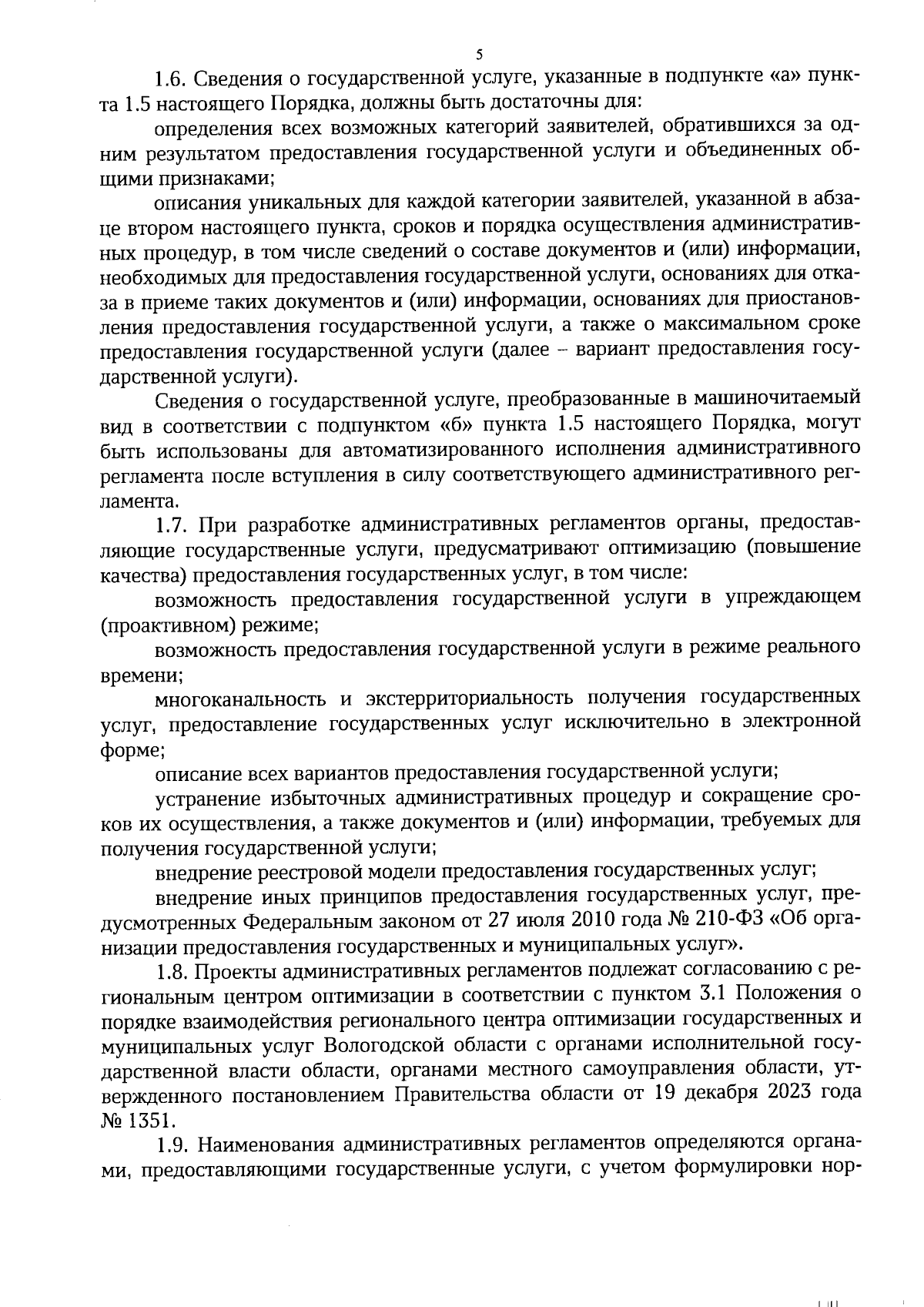 5

1.6. Сведения о государственной услуге, указанные в подпункте «а» пункта 1.5 настоящего Порядка, должны быть достаточны для:

определения всех возможных категорий заявителей, обратившихся за одним результатом предоставления государственной услуги и объединенных общими признаками;

описания уникальных для каждой категории заявителей, указанной в абзаце втором настоящего пункта, сроков и порядка осуществления административных процедур, в том числе сведений о составе документов и (или) информации, необходимых для предоставления государственной услуги, основаниях для отказа в приеме таких документов и (или) информации, основаниях для приостановления предоставления государственной услуги, а также о максимальном сроке предоставления государственной услуги (далее – вариант предоставления государственной услуги).

Сведения о государственной услуге, преобразованные в машиночитаемый вид в соответствии с подпунктом «б» пункта 1.5 настоящего Порядка, могут быть использованы для автоматизированного исполнения административного регламента после вступления в силу соответствующего административного регламента.

1.7. При разработке административных регламентов органы, предоставляющие государственные услуги, предусматривают оптимизацию (повышение качества) предоставления государственных услуг, в том числе:

возможность предоставления государственной услуги в упреждающем (проактивном) режиме;

возможность предоставления государственной услуги в режиме реального времени;

многоканальность и экстерриториальность получения государственных услуг, предоставление государственных услуг исключительно в электронной форме;

описание всех вариантов предоставления государственной услуги;

устранение избыточных административных процедур и сокращение сроков их осуществления, а также документов и (или) информации, требуемых для получения государственной услуги;

внедрение реестровой модели предоставления государственных услуг;

внедрение иных принципов предоставления государственных услуг, предусмотренных Федеральным законом от 27 июля 2010 года № 210-ФЗ «Об организации предоставления государственных и муниципальных услуг».

1.8. Проекты административных регламентов подлежат согласованию с региональным центром оптимизации в соответствии с пунктом 3.1 Положения о порядке взаимодействия регионального центра оптимизации государственных и муниципальных услуг Вологодской области с органами исполнительной государственной власти области, органами местного самоуправления области, утвержденного постановлением Правительства области от 19 декабря 2023 года № 1351.

1.9. Наименования административных регламентов определяются органами, предоставляющими государственные услуги, с учетом формулировки нор-